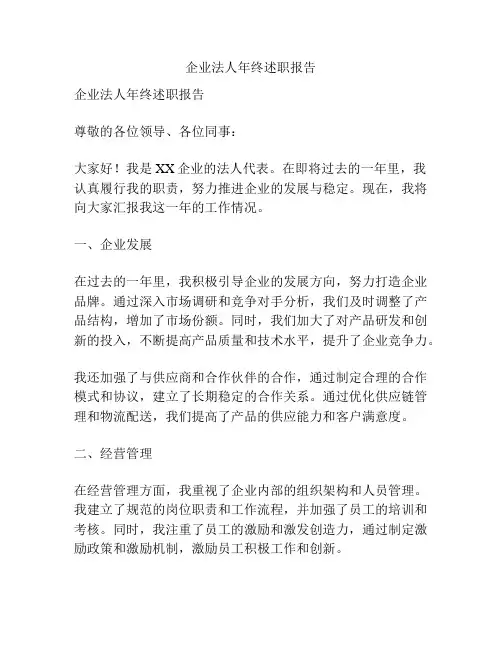 企业法人年终述职报告

企业法人年终述职报告

尊敬的各位领导、各位同事：

大家好！我是XX企业的法人代表。在即将过去的一年里，我认真履行我的职责，努力推进企业的发展与稳定。现在，我将向大家汇报我这一年的工作情况。

一、企业发展

在过去的一年里，我积极引导企业的发展方向，努力打造企业品牌。通过深入市场调研和竞争对手分析，我们及时调整了产品结构，增加了市场份额。同时，我们加大了对产品研发和创新的投入，不断提高产品质量和技术水平，提升了企业竞争力。

我还加强了与供应商和合作伙伴的合作，通过制定合理的合作模式和协议，建立了长期稳定的合作关系。通过优化供应链管理和物流配送，我们提高了产品的供应能力和客户满意度。

二、经营管理

在经营管理方面，我重视了企业内部的组织架构和人员管理。我建立了规范的岗位职责和工作流程，并加强了员工的培训和考核。同时，我注重了员工的激励和激发创造力，通过制定激励政策和激励机制，激励员工积极工作和创新。